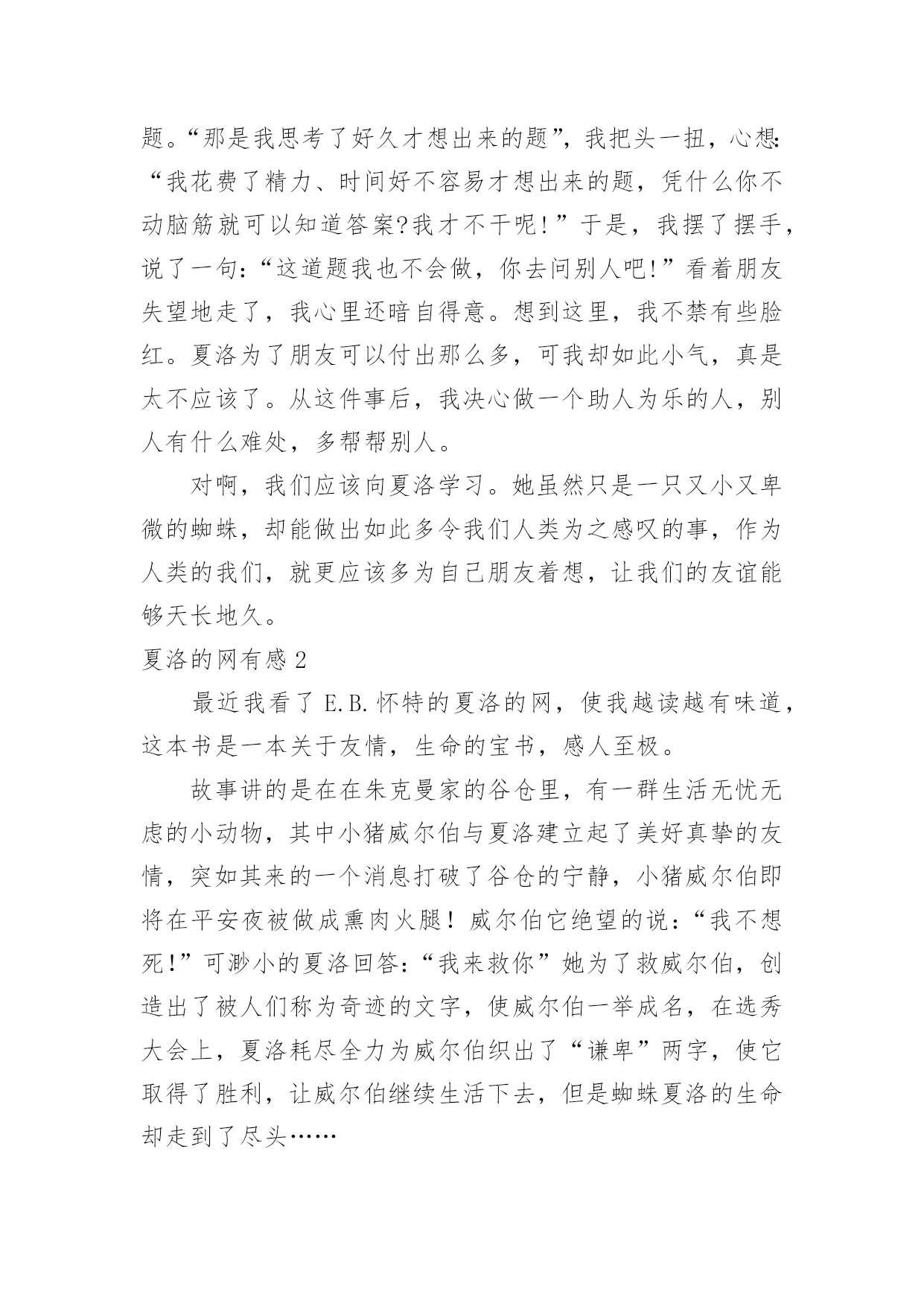 题。“那是我思考了好久才想出来的题”，我把头一扭，心想:“我花费了精力、时间好不容易才想出来的题，凭什么你不动脑筋就可以知道答案?我才不干呢!”于是，我摆了摆手，说了一句:“这道题我也不会做，你去问别人吧!”看着朋友失望地走了，我心里还暗自得意。想到这里，我不禁有些脸红。夏洛为了朋友可以付出那么多，可我却如此小气，真是太不应该了。从这件事后，我决心做一个助人为乐的人，别人有什么难处，多帮帮别人。

对啊，我们应该向夏洛学习。她虽然只是一只又小又卑微的蜘蛛，却能做出如此多令我们人类为之感叹的事，作为人类的我们，就更应该多为自己朋友着想，让我们的友谊能够天长地久。

夏洛的网有感 2

最近我看了 E.B.怀特的夏洛的网，使我越读越有味道，这本书是一本关于友情，生命的宝书，感人至极。

故事讲的是在在朱克曼家的谷仓里，有一群生活无忧无虑的小动物，其中小猪威尔伯与夏洛建立起了美好真挚的友情，突如其来的一个消息打破了谷仓的宁静，小猪威尔伯即将在平安夜被做成熏肉火腿！威尔伯它绝望的说:“我不想死!”可渺小的夏洛回答:“我来救你”她为了救威尔伯，创造出了被人们称为奇迹的文字，使威尔伯一举成名，在选秀大会上，夏洛耗尽全力为威尔伯织出了“谦卑”两字，使它取得了胜利，让威尔伯继续生活下去，但是蜘蛛夏洛的生命却走到了尽头……